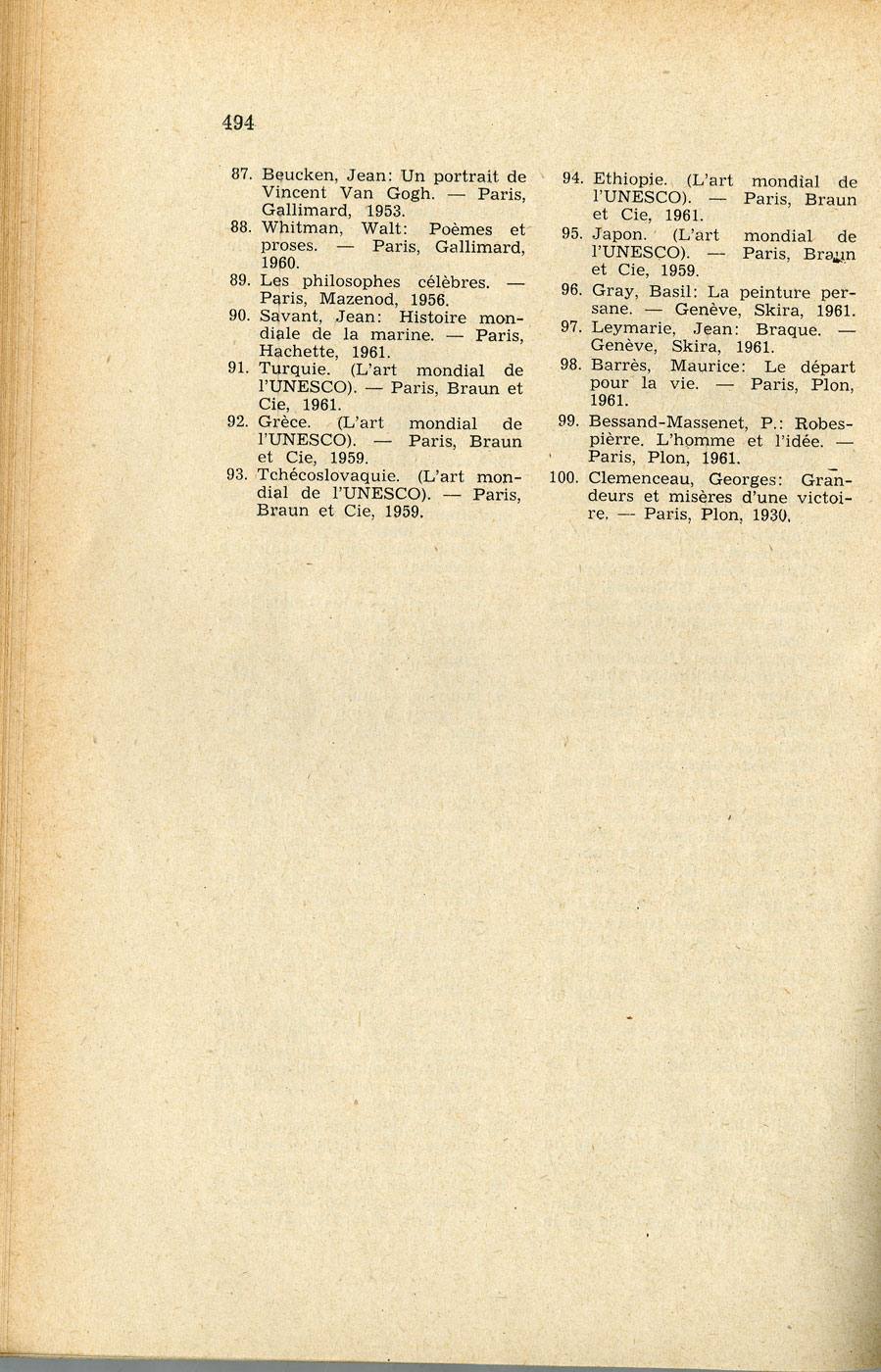 494

87. Beucken, Jean: Un portrait de Vincent Van Gogh. — Paris, Gallimard, 1953.
88. Whitman, Walt: Poèmes et proses. — Paris, Gallimard, 1960.
89. Les philosophes célèbres. — Paris, Mazenod, 1956.
90. Savant, Jean: Histoire mondiale de la marine. — Paris, Hachette, 1961.
91. Turquie. (L'art mondial de l'UNESCO). — Paris, Braun et Cie, 1961.
92. Grèce. (L'art mondial de l'UNESCO). — Paris, Braun et Cie, 1959.
93. Tchécoslovaquie. (L'art mondial de l'UNESCO). — Paris, Braun et Cie, 1959.

94. Ethiopie. (L'art mondial de l'UNESCO). — Paris, Braun et Cie, 1961.
95. Japon. (L'art mondial de l'UNESCO). — Paris, Braun et Cie, 1959.
96. Gray, Basil: La peinture persane. — Genève, Skira, 1961.
97. Leymarie, Jean: Braque. — Genève, Skira, 1961.
98. Barrès, Maurice: Le départ pour la vie. — Paris, Plon, 1961.
99. Bessand-Massenet, P.: Robespièrre. L'homme et l'idée. — Paris, Plon, 1961.
100. Clemenceau, Georges: Grandeurs et misères d'une victoire. — Paris, Plon, 1930.